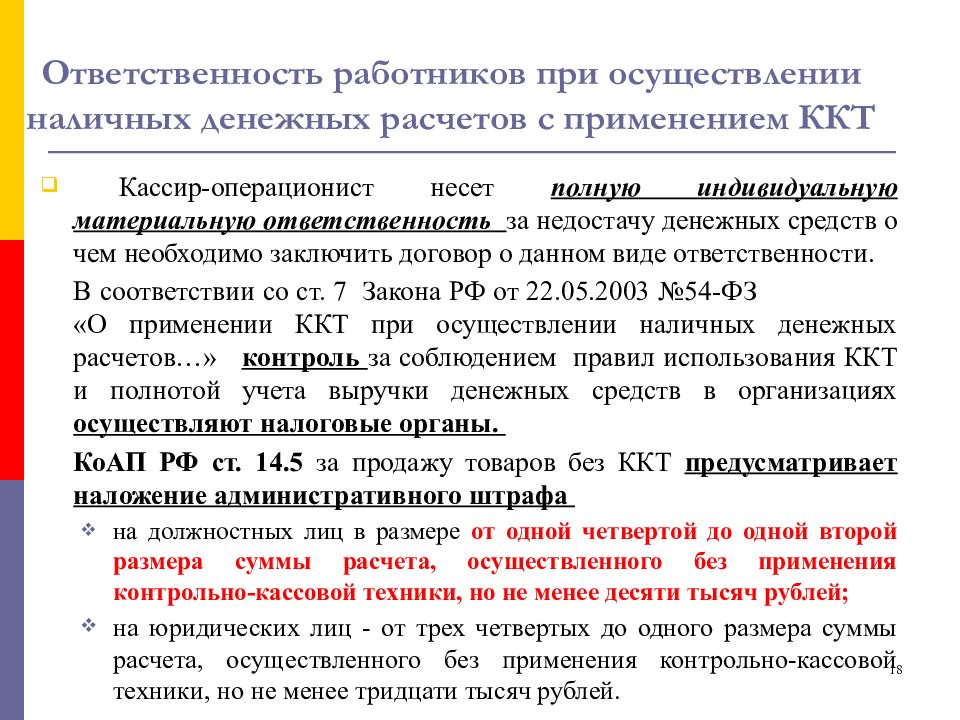 Ответственность работников при осуществлении наличных денежных расчетов с применением ККТ

Кассир-операционист несет полную индивидуальную материальную ответственность за недостачу денежных средств о чем необходимо заключить договор о данном виде ответственности.

В соответствии со ст. 7 Закона РФ от 22.05.2003 №54-ФЗ «О применении ККТ при осуществлении наличных денежных расчетов…» контроль за соблюдением правил использования ККТ и полнотой учета выручки денежных средств в организациях осуществляют налоговые органы.

КоАП РФ ст. 14.5 за продажу товаров без ККТ предусматривает наложение административного штрафа

на должностных лиц в размере от одной четвертой до одной второй размера суммы расчета, осуществленного без применения контрольно-кассовой техники, но не менее десяти тысяч рублей;

на юридических лиц - от трех четвертых до одного размера суммы расчета, осуществленного без применения контрольно-кассовой техники, но не менее тридцати тысяч рублей.

18